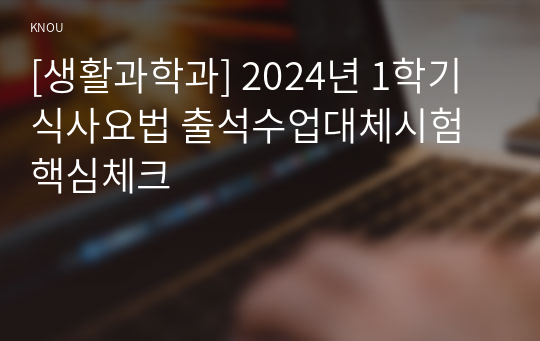 KNOU

[생활과학과] 2024년 1학기 식사요법 출석수업대체시험 핵심체크